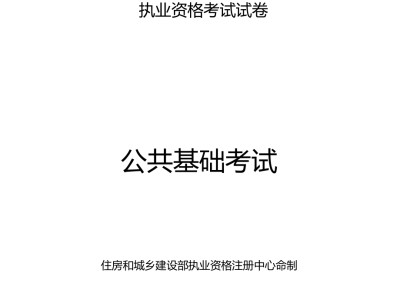 执业资格考试试卷

公共基础考试

住房和城乡建设部执业资格注册中心命制